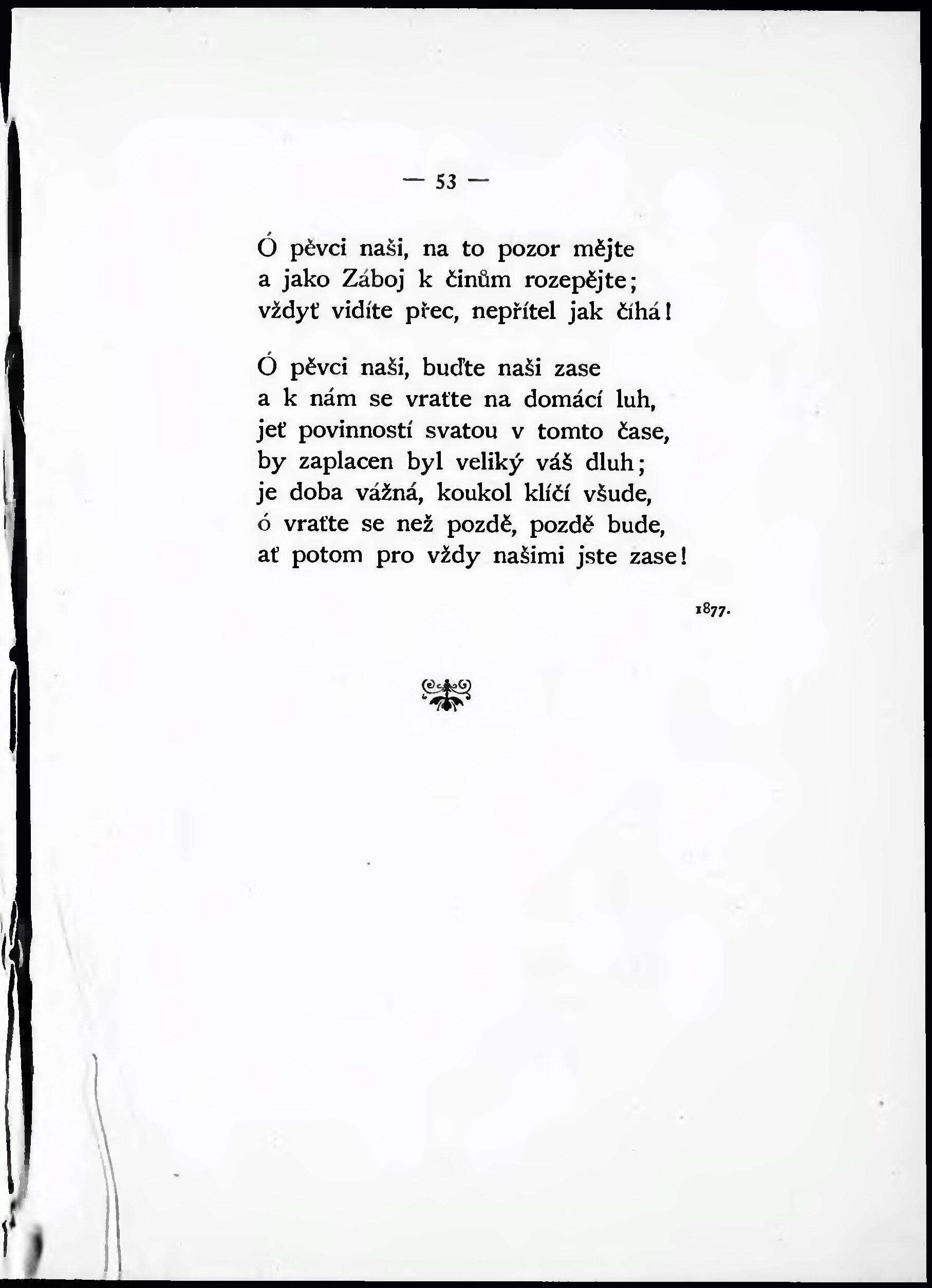 — 53 —

Ó pěvci naši, na to pozor mějte
a jako Záboj k činům rozepějte;
vždyť vidíte přec, nepřítel jak číhá!

Ó pěvci naši, buďte naši zase
a k nám se vraťte na domácí luh,
jeť povinností svatou v tomto čase,
by zaplacen byl veliký váš dluh;
je doba vážná, koukol klíčí všude,
ó vraťte se než pozdě, pozdě bude,
ať potom pro vždy našimi jste zase!

1877.